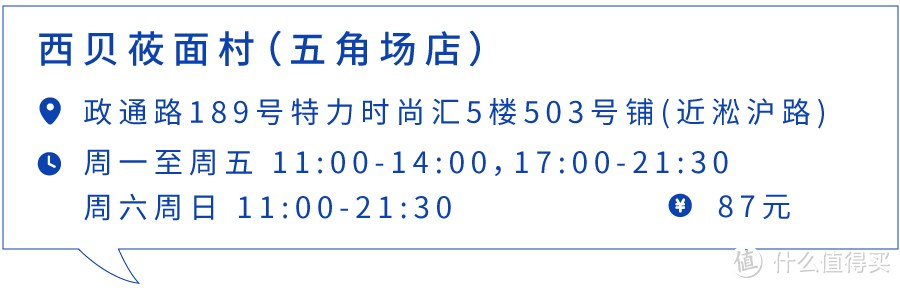 西贝莜面村(五角场店)

政通路189号特力时尚汇5楼503号铺(近淞沪路)

周一至周五 11:00-14:00,17:00-21:30
周六周日 11:00-21:30

¥ 87元

值 什么值得买